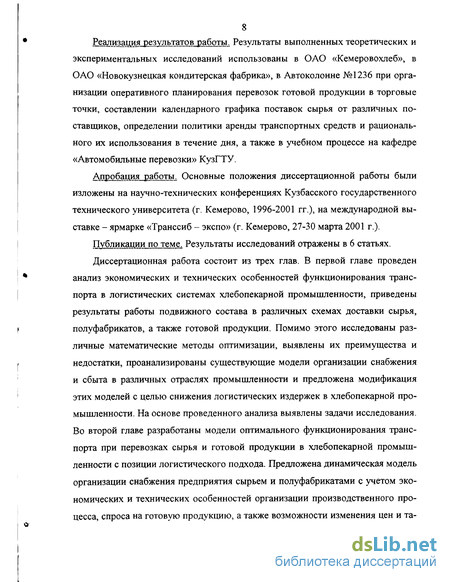 8

Реализация результатов работы. Результаты выполненных теоретических и экспериментальных исследований использованы в ОАО «Кемеровохлеб», в ОАО «Новокузнецкая кондитерская фабрика», в Автоколонне №1236 при организации оперативного планирования перевозок готовой продукции в торговые точки, составлении календарного графика поставок сырья от различных поставщиков, определении политики аренды транспортных средств и рационального их использования в течение дня, а также в учебном процессе на кафедре «Автомобильные перевозки» КузГТУ.

Апробация работы. Основные положения диссертационной работы были изложены на научно-технических конференциях Кузбасского государственного технического университета (г. Кемерово, 1996-2001 гг.), на международной выставке – ярмарке «Транссиб – экспо» (г. Кемерово, 27-30 марта 2001 г.).

Публикации по теме. Результаты исследований отражены в 6 статьях.

Диссертационная работа состоит из трех глав. В первой главе проведен анализ экономических и технических особенностей функционирования транспорта в логистических системах хлебопекарной промышленности, приведены результаты работы подвижного состава в различных схемах доставки сырья, полуфабрикатов, а также готовой продукции. Помимо этого исследованы различные математические методы оптимизации, выявлены их преимущества и недостатки, проанализированы существующие модели организации снабжения и сбыта в различных отраслях промышленности и предложена модификация этих моделей с целью снижения логистических издержек в хлебопекарной промышленности. На основе проведенного анализа выявлены задачи исследования. Во второй главе разработаны модели оптимального функционирования транспорта при перевозках сырья и готовой продукции в хлебопекарной промышленности с позиции логистического подхода. Предложена динамическая модель организации снабжения предприятия сырьем и полуфабрикатами с учетом экономических и технических особенностей организации производственного процесса, спроса на готовую продукцию, а также возможности изменения цен и та-

dsLib.net
библиотека диссертаций